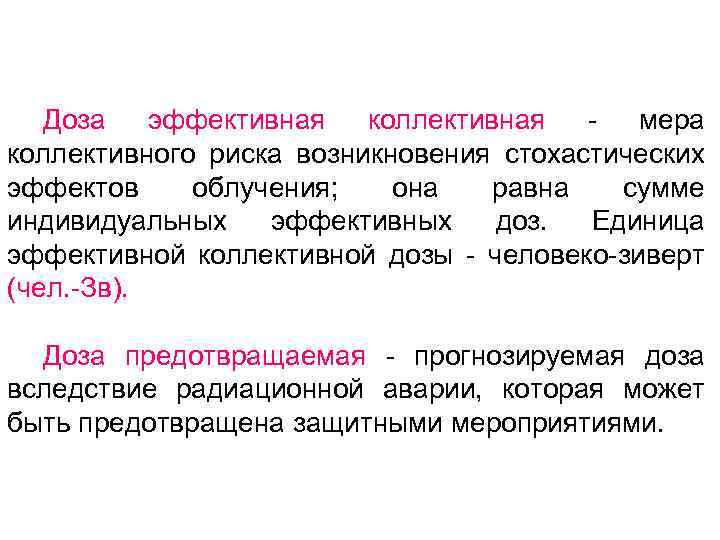 Доза эффективная коллективная - мера коллективного риска возникновения стохастических эффектов облучения; она равна сумме индивидуальных эффективных доз. Единица эффективной коллективной дозы - человеко-зиверт (чел.-Зв).

Доза предотвращаемая - прогнозируемая доза вследствие радиационной аварии, которая может быть предотвращена защитными мероприятиями.